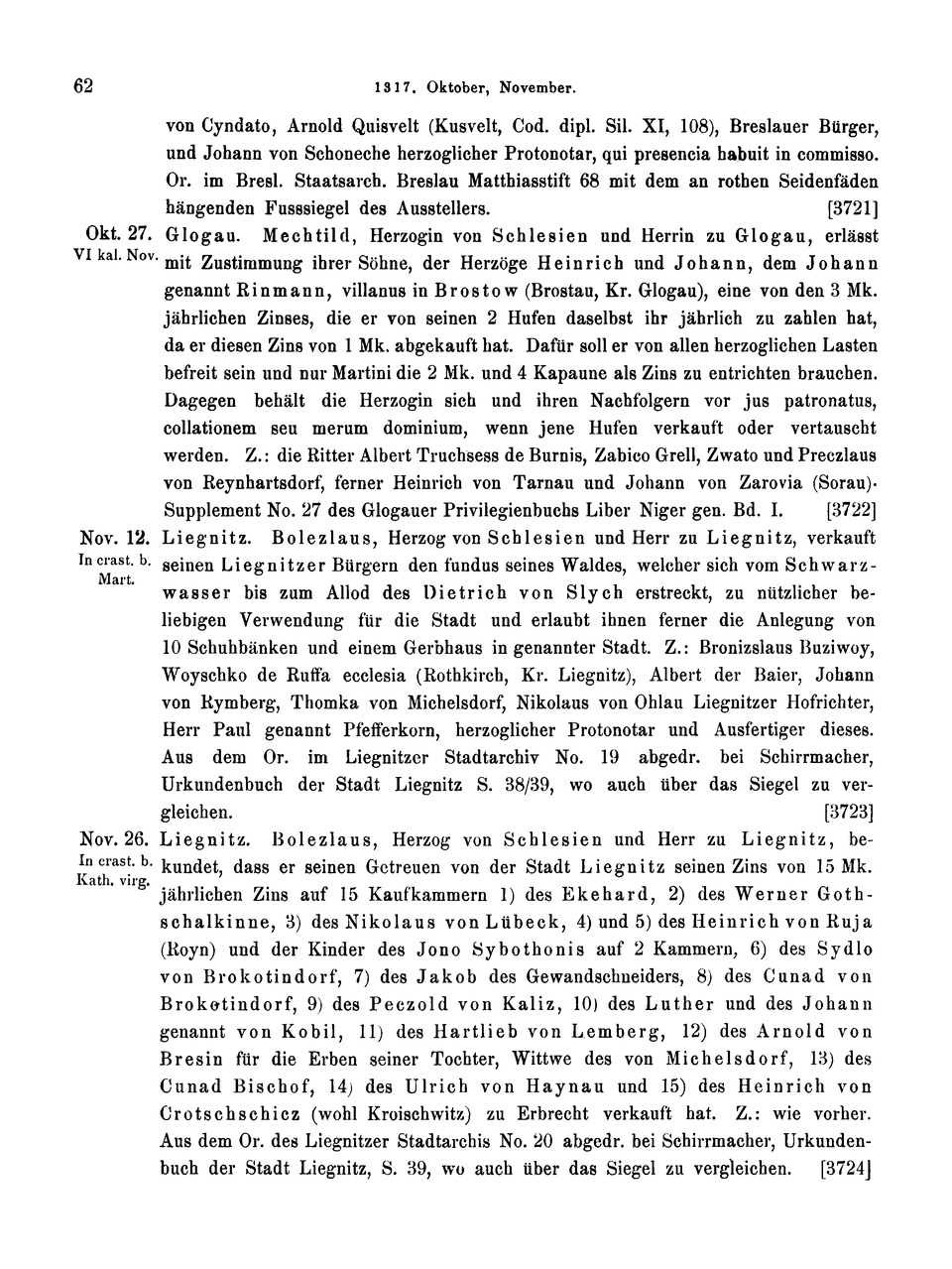 62 1317. Oktober, November.

von Cyndato, Arnold Quisvelt (Kusvelt, Cod. dipl. Sil. XI, 108), Breslauer Bürger, und Johann von Schoneche herzoglicher Protonotar, qui presencia habuit in commisso. Or. im Bresl. Staatsarch. Breslau Matthiasstift 68 mit dem an rothen Seidenfäden hängenden Fusssiegel des Ausstellers. [3721]

Okt. 27. VI kal. Nov. Glogau. Mechtild, Herzogin von Schlesien und Herrin zu Glogau, erlässt mit Zustimmung ihrer Söhne, der Herzöge Heinrich und Johann, dem Johann genannt Rinmann, villanus in Brostow (Brostau, Kr. Glogau), eine von den 3 Mk. jährlichen Zinses, die er von seinen 2 Hufen daselbst ihr jährlich zu zahlen hat, da er diesen Zins von 1 Mk. abgekauft hat. Dafür soll er von allen herzoglichen Lasten befreit sein und nur Martini die 2 Mk. und 4 Kapaune als Zins zu entrichten brauchen. Dagegen behält die Herzogin sich und ihren Nachfolgern vor jus patronatus, collationem seu merum dominium, wenn jene Hufen verkauft oder vertauscht werden. Z.: die Ritter Albert Truchsess de Burnis, Zabico Grell, Zwato und Preczlaus von Reynhartsdorf, ferner Heinrich von Tarnau und Johann von Zarovia (Sorau). Supplement No. 27 des Glogauer Privilegienbuchs Liber Niger gen. Bd. I. [3722]

Nov. 12. In crast. b. Mart. Liegnitz. Bolezlaus, Herzog von Schlesien und Herr zu Liegnitz, verkauft seinen Liegnitzer Bürgern den fundus seines Waldes, welcher sich vom Schwarzwasser bis zum Allod des Dietrich von Slych erstreckt, zu nützlicher beliebigen Verwendung für die Stadt und erlaubt ihnen ferner die Anlegung von 10 Schuhbänken und einem Gerbhaus in genannter Stadt. Z.: Bronizslaus Buziwoy, Woyschko de Ruffa ecclesia (Rothkirch, Kr. Liegnitz), Albert der Baier, Johann von Rymberg, Thomka von Michelsdorf, Nikolaus von Ohlau Liegnitzer Hofrichter, Herr Paul genannt Pfefferkorn, herzoglicher Protonotar und Ausfertiger dieses. Aus dem Or. im Liegnitzer Stadtarchiv No. 19 abgedr. bei Schirrmacher, Urkundenbuch der Stadt Liegnitz S. 38/39, wo auch über das Siegel zu vergleichen. [3723]

Nov. 26. In crast. b. Kath. virg. Liegnitz. Bolezlaus, Herzog von Schlesien und Herr zu Liegnitz, bekundet, dass er seinen Getreuen von der Stadt Liegnitz seinen Zins von 15 Mk. jährlichen Zins auf 15 Kaufkammern 1) des Ekehard, 2) des Werner Gothschalkinne, 3) des Nikolaus von Lübeck, 4) und 5) des Heinrich von Ruja (Royn) und der Kinder des Jono Sybothonis auf 2 Kammern, 6) des Sydlo von Brokotindorf, 7) des Jakob des Gewandschneiders, 8) des Cunad von Brokotindorf, 9) des Peczold von Kaliz, 10) des Luther und des Johann genannt von Kobil, 11) des Hartlieb von Lemberg, 12) des Arnold von Bresin für die Erben seiner Tochter, Wittwe des von Michelsdorf, 13) des Cunad Bischof, 14) des Ulrich von Haynau und 15) des Heinrich von Crotschschicz (wohl Kroischwitz) zu Erbrecht verkauft hat. Z.: wie vorher. Aus dem Or. des Liegnitzer Stadtarchis No. 20 abgedr. bei Schirrmacher, Urkundenbuch der Stadt Liegnitz, S. 39, wo auch über das Siegel zu vergleichen. [3724]